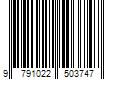 9 791022 503747